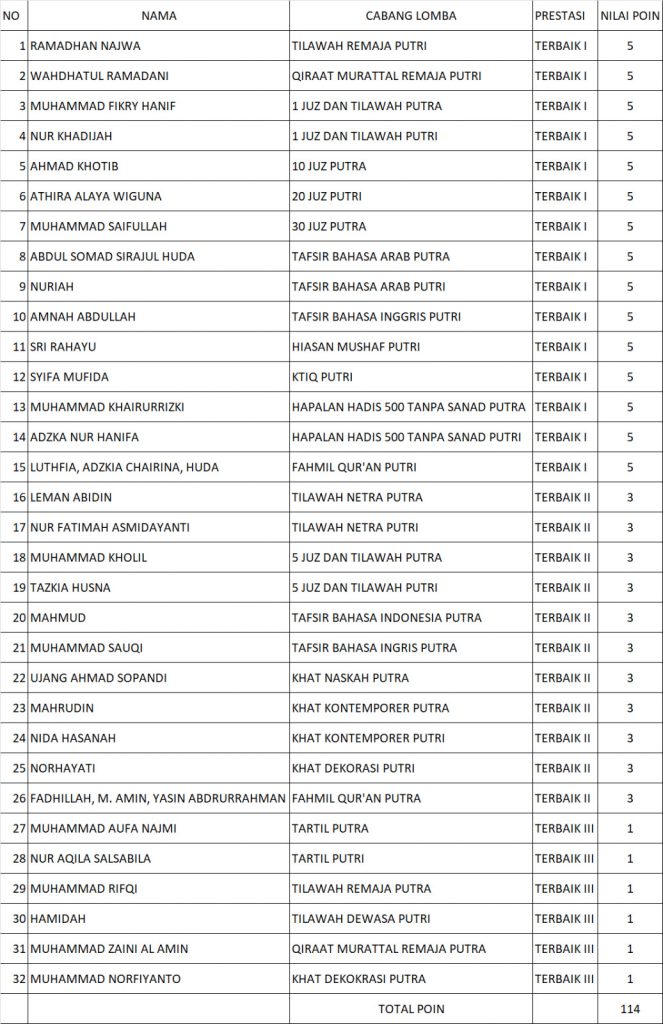 | NO | NAMA | CABANG LOMBA | PRESTASI | NILAI POIN |
|---|---|---|---|---|
| 1 | RAMADHAN NAJWA | TILAWAH REMAJA PUTRI | TERBAIK I | 5 |
| 2 | WAHDHATUL RAMADANI | QIRAAT MURATTAL REMAJA PUTRI | TERBAIK I | 5 |
| 3 | MUHAMMAD FIKRY HANIF | 1 JUZ DAN TILAWAH PUTRA | TERBAIK I | 5 |
| 4 | NUR KHADIJAH | 1 JUZ DAN TILAWAH PUTRI | TERBAIK I | 5 |
| 5 | AHMAD KHOTIB | 10 JUZ PUTRA | TERBAIK I | 5 |
| 6 | ATHIRA ALAYA WIGUNA | 20 JUZ PUTRI | TERBAIK I | 5 |
| 7 | MUHAMMAD SAIFULLAH | 30 JUZ PUTRA | TERBAIK I | 5 |
| 8 | ABDUL SOMAD SIRAJUL HUDA | TAFSIR BAHASA ARAB PUTRA | TERBAIK I | 5 |
| 9 | NURIAH | TAFSIR BAHASA ARAB PUTRI | TERBAIK I | 5 |
| 10 | AMNAH ABDULLAH | TAFSIR BAHASA INGGRIS PUTRI | TERBAIK I | 5 |
| 11 | SRI RAHAYU | HIASAN MUSHAF PUTRI | TERBAIK I | 5 |
| 12 | SYIFA MUFIDA | KTIQ PUTRI | TERBAIK I | 5 |
| 13 | MUHAMMAD KHAIRURRIZKI | HAPALAN HADIS 500 TANPA SANAD PUTRA | TERBAIK I | 5 |
| 14 | ADZKA NUR HANIFA | HAPALAN HADIS 500 TANPA SANAD PUTRI | TERBAIK I | 5 |
| 15 | LUTHFIA, ADZKIA CHAIRINA, HUDA | FAHMIL QUR'AN PUTRI | TERBAIK I | 5 |
| 16 | LEMAN ABIDIN | TILAWAH NETRA PUTRA | TERBAIK II | 3 |
| 17 | NUR FATIMAH ASMIDAYANTI | TILAWAH NETRA PUTRI | TERBAIK II | 3 |
| 18 | MUHAMMAD KHOLIL | 5 JUZ DAN TILAWAH PUTRA | TERBAIK II | 3 |
| 19 | TAZKIA HUSNA | 5 JUZ DAN TILAWAH PUTRI | TERBAIK II | 3 |
| 20 | MAHMUD | TAFSIR BAHASA INDONESIA PUTRA | TERBAIK II | 3 |
| 21 | MUHAMMAD SAUQI | TAFSIR BAHASA INGRIS PUTRA | TERBAIK II | 3 |
| 22 | UJANG AHMAD SOPANDI | KHAT NASKAH PUTRA | TERBAIK II | 3 |
| 23 | MAHRUDIN | KHAT KONTEMPORER PUTRA | TERBAIK II | 3 |
| 24 | NIDA HASANAH | KHAT KONTEMPORER PUTRI | TERBAIK II | 3 |
| 25 | NORHAYATI | KHAT DEKORASI PUTRI | TERBAIK II | 3 |
| 26 | FADHILLAH, M. AMIN, YASIN ABDRURRAHMAN | FAHMIL QUR'AN PUTRA | TERBAIK II | 3 |
| 27 | MUHAMMAD AUFA NAJMI | TARTIL PUTRA | TERBAIK III | 1 |
| 28 | NUR AQILA SALSABILA | TARTIL PUTRI | TERBAIK III | 1 |
| 29 | MUHAMMAD RIFQI | TILAWAH REMAJA PUTRA | TERBAIK III | 1 |
| 30 | HAMIDAH | TILAWAH DEWASA PUTRI | TERBAIK III | 1 |
| 31 | MUHAMMAD ZAINI AL AMIN | QIRAAT MURATTAL REMAJA PUTRA | TERBAIK III | 1 |
| 32 | MUHAMMAD NORFIYANTO | KHAT DEKOKRASI PUTRA | TERBAIK III | 1 |
| | | TOTAL POIN | | 114 |